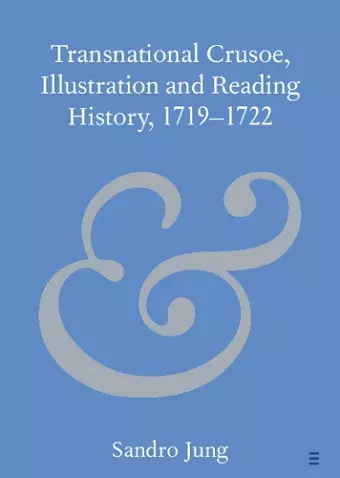 Transnational Crusoe, Illustration and Reading History, 1719–1722

&

Sandro Jung